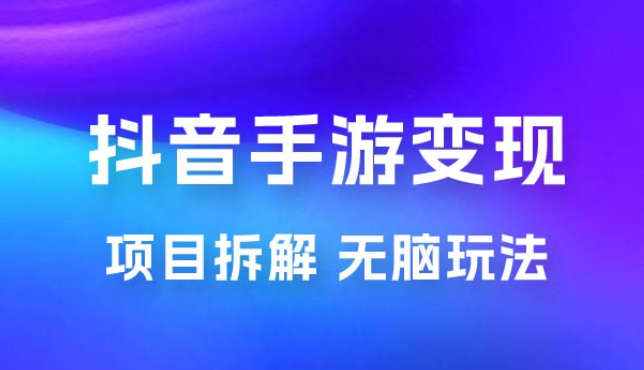 抖音手游变现

项目拆解 无脑玩法